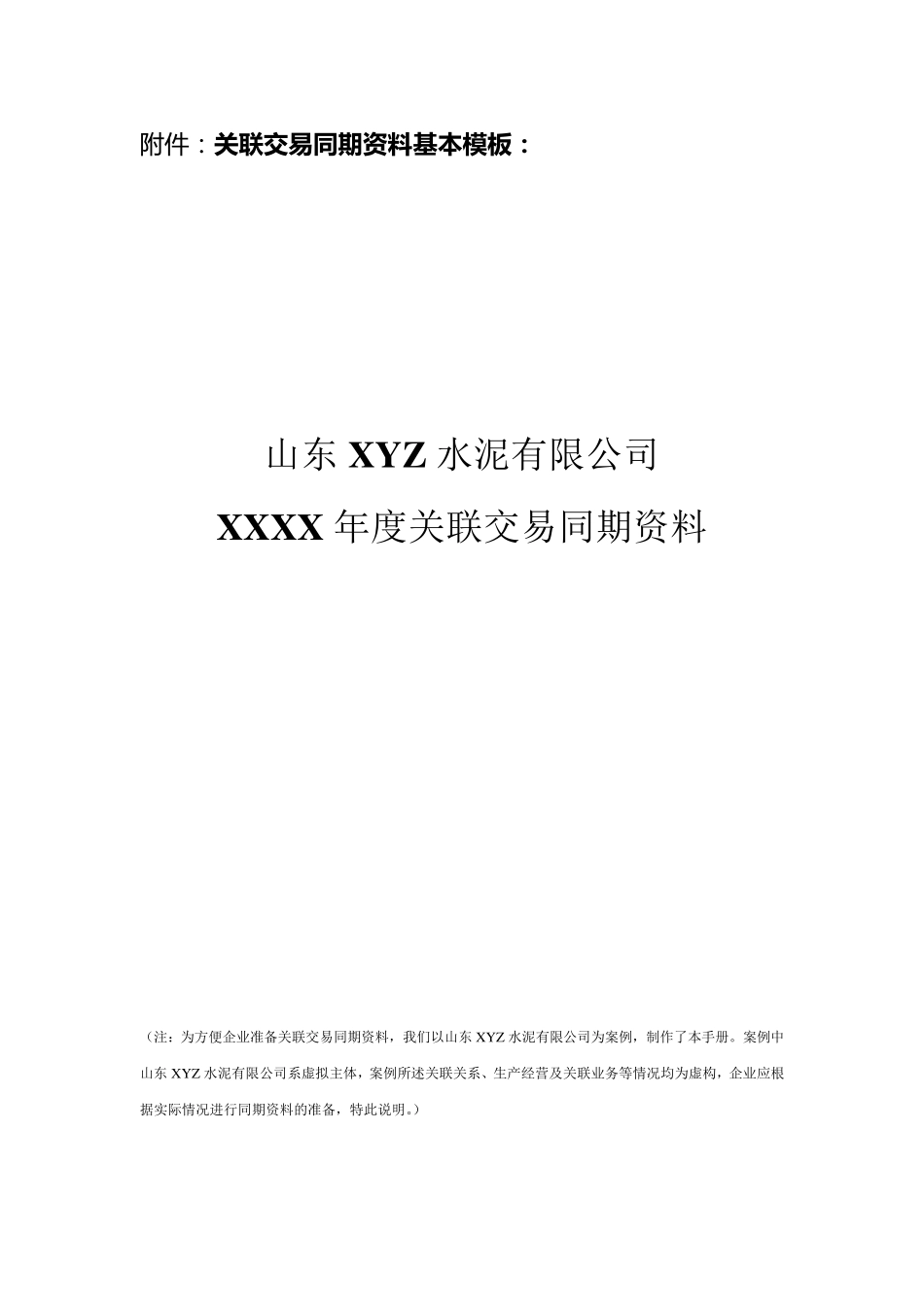 附件：关联交易同期资料基本模板：

山东XYZ水泥有限公司

XXXX年度关联交易同期资料

（注：为方便企业准备关联交易同期资料，我们以山东XYZ水泥有限公司为案例，制作了本手册。案例中山东XYZ水泥有限公司系虚拟主体，案例所述关联关系、生产经营及关联业务等情况均为虚构，企业应根据实际情况进行同期资料的准备，特此说明。）